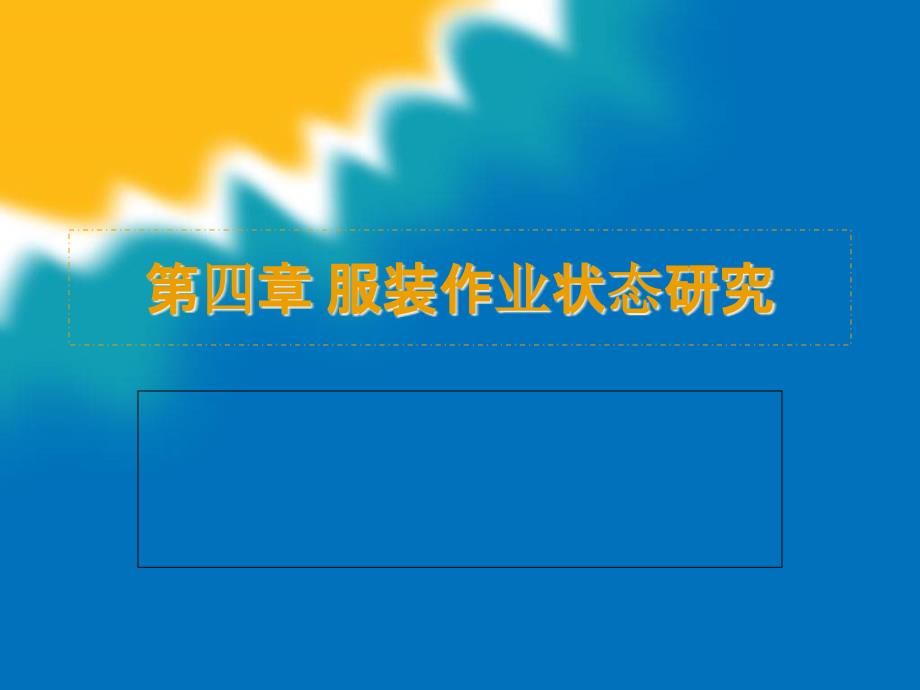 第四章 服装作业状态研究